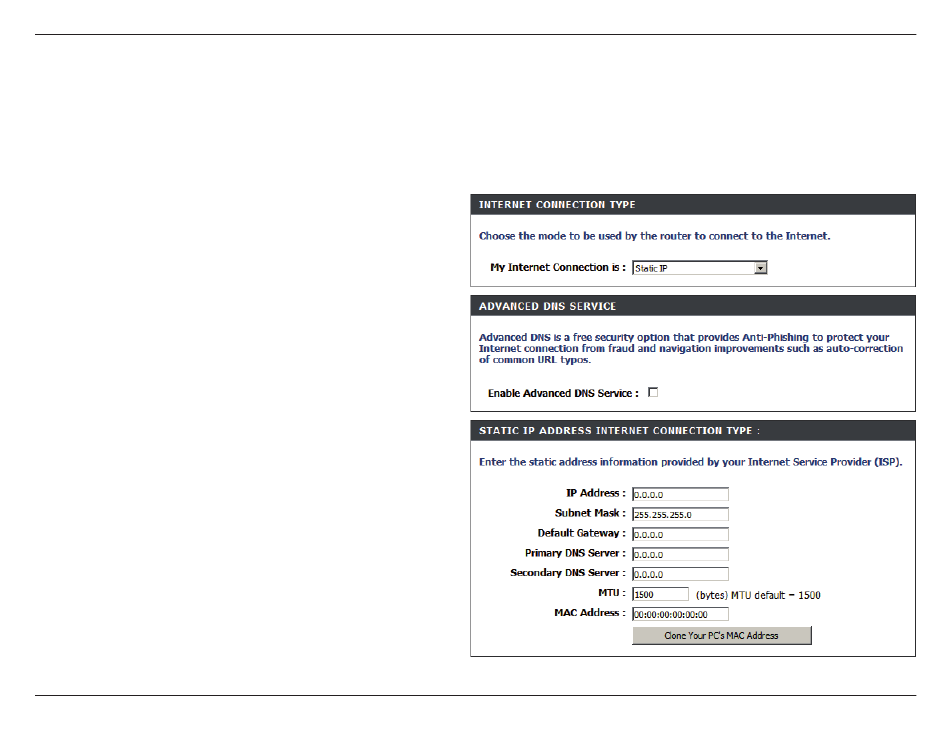 INTERNET CONNECTION TYPE

Choose the mode to be used by the router to connect to the Internet.

My Internet Connection is : Static IP

ADVANCED DNS SERVICE

Advanced DNS is a free security option that provides Anti-Phishing to protect your Internet connection from fraud and navigation improvements such as auto-correction of common URL typos.

Enable Advanced DNS Service :

STATIC IP ADDRESS INTERNET CONNECTION TYPE :

Enter the static address information provided by your Internet Service Provider (ISP).

IP Address : 0.0.0.0
Subnet Mask : 255.255.255.0
Default Gateway : 0.0.0.0
Primary DNS Server : 0.0.0.0
Secondary DNS Server : 0.0.0.0
MTU : 1500 (bytes) MTU default = 1500
MAC Address : 00:00:00:00:00:00

Clone Your PC's MAC Address